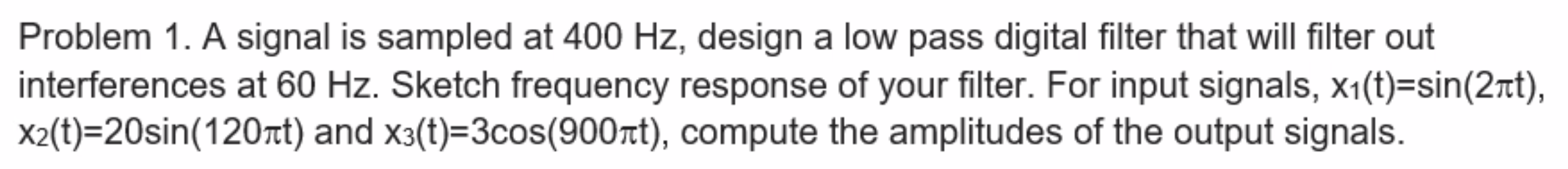 Problem 1. A signal is sampled at 400 Hz, design a low pass digital filter that will filter out interferences at 60 Hz. Sketch frequency response of your filter. For input signals, $x_1(t)=\sin(2\pi t)$, $x_2(t)=20\sin(120\pi t)$ and $x_3(t)=3\cos(900\pi t)$, compute the amplitudes of the output signals.